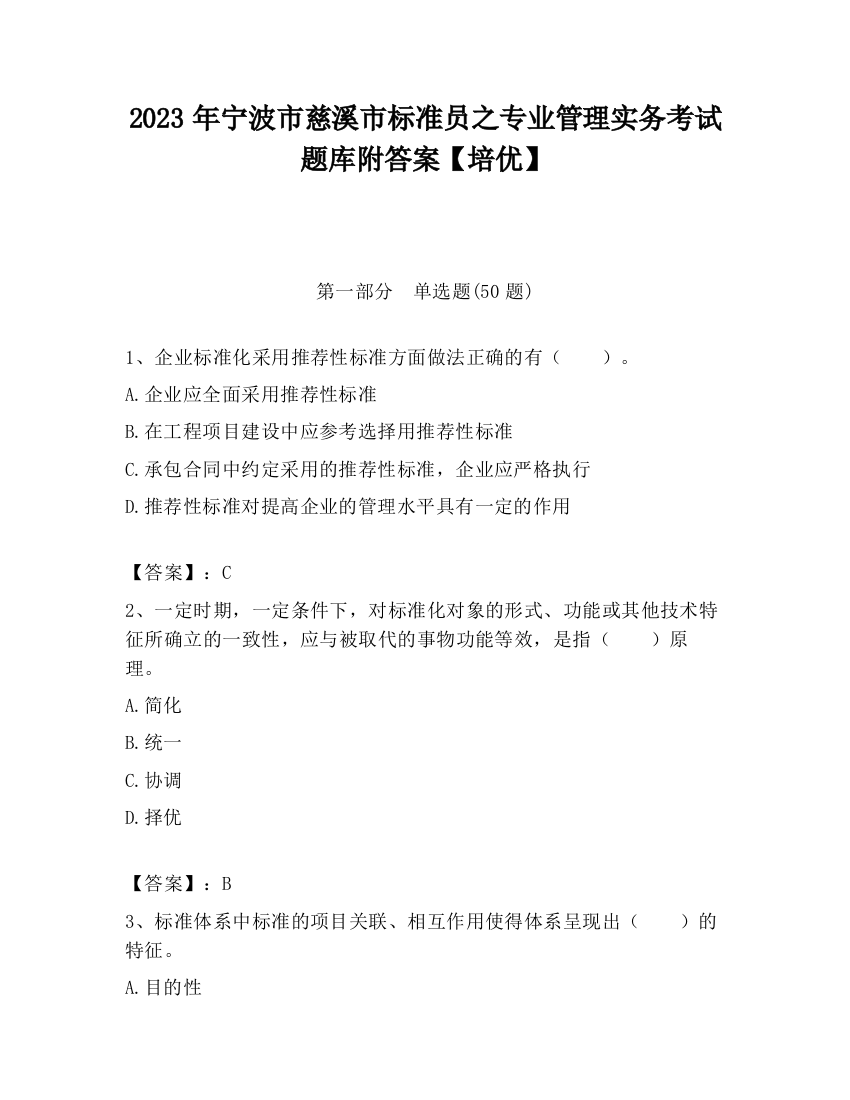 2023 年宁波市慈溪市标准员之专业管理实务考试题库附答案【培优】

第一部分　单选题(50 题)

1、企业标准化采用推荐性标准方面做法正确的有（　　）。

A.企业应全面采用推荐性标准

B.在工程项目建设中应参考选择用推荐性标准

C.承包合同中约定采用的推荐性标准，企业应严格执行

D.推荐性标准对提高企业的管理水平具有一定的作用

【答案】：C

2、一定时期，一定条件下，对标准化对象的形式、功能或其他技术特征所确立的一致性，应与被取代的事物功能等效，是指（　　）原理。

A.简化

B.统一

C.协调

D.择优

【答案】：B

3、标准体系中标准的项目关联、相互作用使得体系呈现出（　　）的特征。

A.目的性